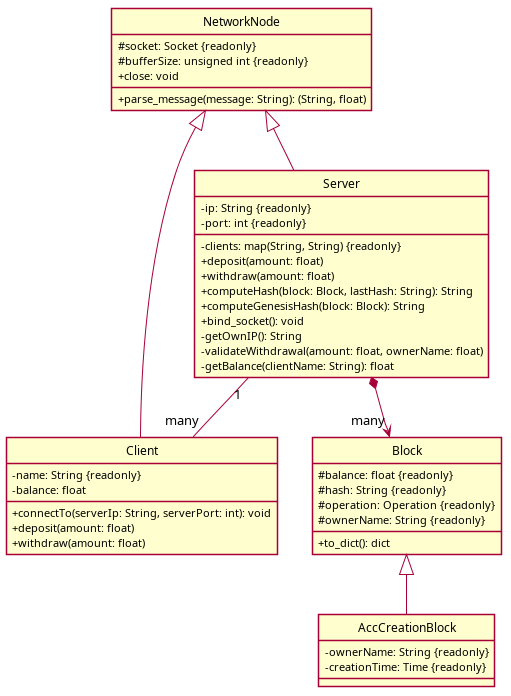 NetworkNode

#socket: Socket {readonly}
#bufferSize: unsigned int {readonly}
+close: void

+parse_message(message: String): (String, float)

Server

-ip: String {readonly}
-port: int {readonly}

-clients: map(String, String) {readonly}
+deposit(amount: float)
+withdraw(amount: float)
+computeHash(block: Block, lastHash: String): String
+computeGenesisHash(block: Block): String
+bind_socket(): void
-getOwnIP(): String
-validateWithdrawal(amount: float, ownerName: float)
-getBalance(clientName: String): float

1

many

many

Client

-name: String {readonly}
-balance: float

+connectTo(serverIp: String, serverPort: int): void
+deposit(amount: float)
+withdraw(amount: float)

Block

#balance: float {readonly}
#hash: String {readonly}
#operation: Operation {readonly}
#ownerName: String {readonly}

+to_dict(): dict

AccCreationBlock

-ownerName: String {readonly}
-creationTime: Time {readonly}